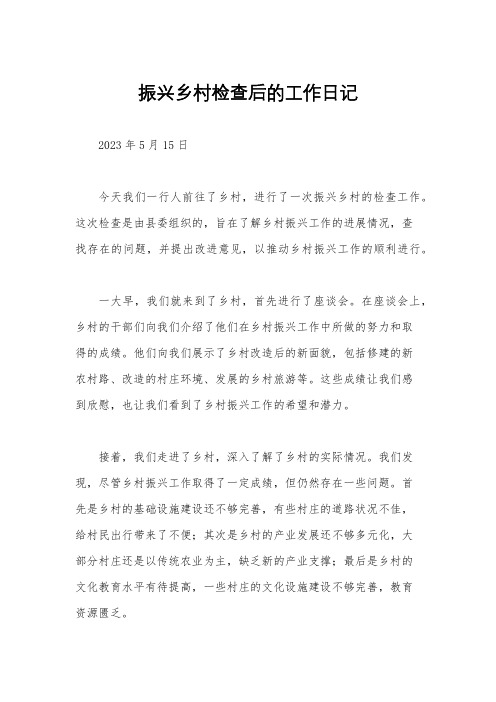 振兴乡村检查后的工作日记

2023 年 5 月 15 日

今天我们一行人前往了乡村，进行了一次振兴乡村的检查工作。这次检查是由县委组织的，旨在了解乡村振兴工作的进展情况，查找存在的问题，并提出改进意见，以推动乡村振兴工作的顺利进行。

一大早，我们就来到了乡村，首先进行了座谈会。在座谈会上，乡村的干部们向我们介绍了他们在乡村振兴工作中所做的努力和取得的成绩。他们向我们展示了乡村改造后的新面貌，包括修建的新农村路、改造的村庄环境、发展的乡村旅游等。这些成绩让我们感到欣慰，也让我们看到了乡村振兴工作的希望和潜力。

接着，我们走进了乡村，深入了解了乡村的实际情况。我们发现，尽管乡村振兴工作取得了一定成绩，但仍然存在一些问题。首先是乡村的基础设施建设还不够完善，有些村庄的道路状况不佳，给村民出行带来了不便；其次是乡村的产业发展还不够多元化，大部分村庄还是以传统农业为主，缺乏新的产业支撑；最后是乡村的文化教育水平有待提高，一些村庄的文化设施建设不够完善，教育资源匮乏。